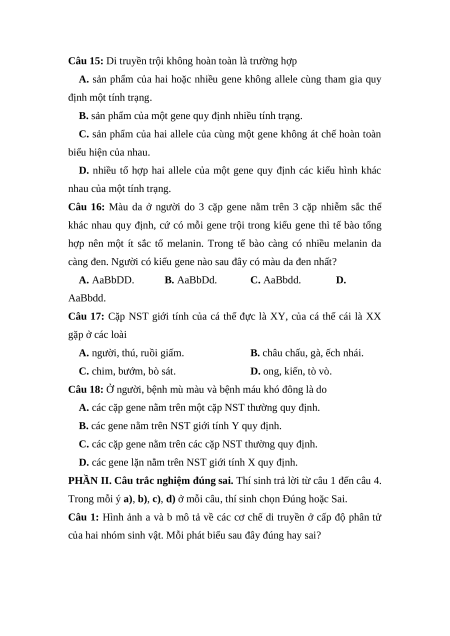 **Câu 15:** Di truyền trội không hoàn toàn là trường hợp

**A.** sản phẩm của hai hoặc nhiều gene không allele cùng tham gia quy định một tính trạng.

**B.** sản phẩm của một gene quy định nhiều tính trạng.

**C.** sản phẩm của hai allele của cùng một gene không át chế hoàn toàn biểu hiện của nhau.

**D.** nhiều tổ hợp hai allele của một gene quy định các kiểu hình khác nhau của một tính trạng.

**Câu 16:** Màu da ở người do 3 cặp gene nằm trên 3 cặp nhiễm sắc thể khác nhau quy định, cứ có mỗi gene trội trong kiểu gene thì tế bào tổng hợp nên một ít sắc tố melanin. Trong tế bào càng có nhiều melanin da càng đen. Người có kiểu gene nào sau đây có màu da đen nhất?

**A.** AaBbDD. **B.** AaBbDd. **C.** AaBbdd. **D.** AaBbdd.

**Câu 17:** Cặp NST giới tính của cá thể đực là XY, của cá thể cái là XX gặp ở các loài

**A.** người, thú, ruồi giấm. **B.** châu chấu, gà, ếch nhái.

**C.** chim, bướm, bò sát. **D.** ong, kiến, tò vò.

**Câu 18:** Ở người, bệnh mù màu và bệnh máu khó đông là do

**A.** các cặp gene nằm trên một cặp NST thường quy định.

**B.** các gene nằm trên NST giới tính Y quy định.

**C.** các cặp gene nằm trên các cặp NST thường quy định.

**D.** các gene lặn nằm trên NST giới tính X quy định.

**PHẦN II. Câu trắc nghiệm đúng sai.** Thí sinh trả lời từ câu 1 đến câu 4. Trong mỗi ý **a)**, **b)**, **c)**, **d)** ở mỗi câu, thí sinh chọn Đúng hoặc Sai.

**Câu 1:** Hình ảnh a và b mô tả về các cơ chế di truyền ở cấp độ phân tử của hai nhóm sinh vật. Mỗi phát biểu sau đây đúng hay sai?